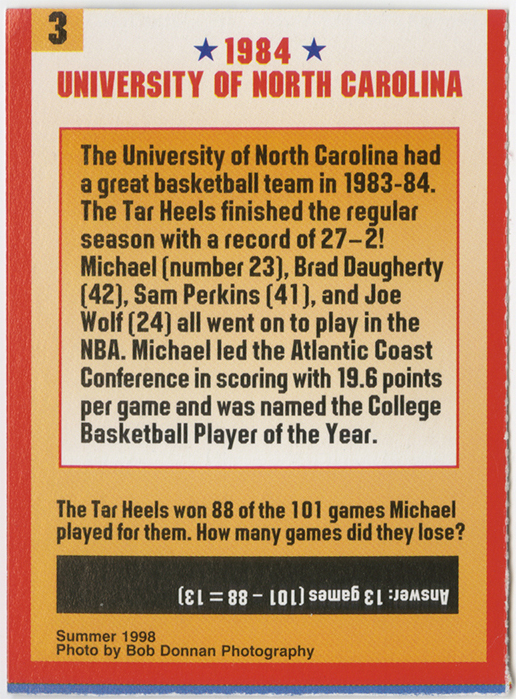 3

★ 1984 ★
UNIVERSITY OF NORTH CAROLINA

The University of North Carolina had a great basketball team in 1983-84. The Tar Heels finished the regular season with a record of 27–2! Michael (number 23), Brad Daugherty (42), Sam Perkins (41), and Joe Wolf (24) all went on to play in the NBA. Michael led the Atlantic Coast Conference in scoring with 19.6 points per game and was named the College Basketball Player of the Year.

The Tar Heels won 88 of the 101 games Michael played for them. How many games did they lose?

Answer: 13 games (101 – 88 = 13)

Summer 1998
Photo by Bob Donnan Photography